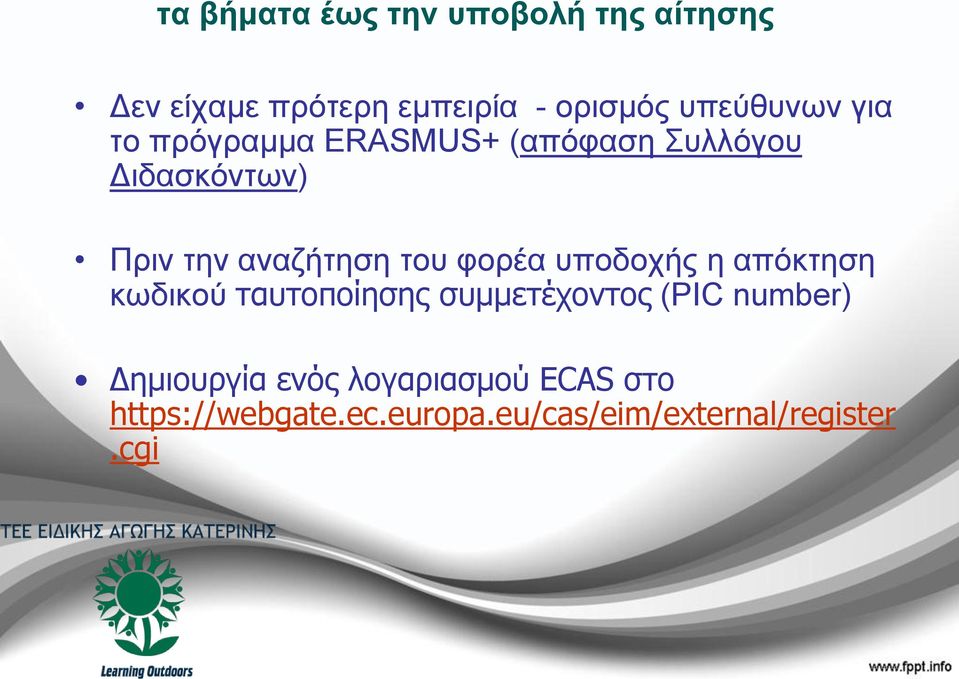 τα βήματα έως την υποβολή της αίτησης

• Δεν είχαμε πρότερη εμπειρία - ορισμός υπεύθυνων για το πρόγραμμα ERASMUS+ (απόφαση Συλλόγου Διδασκόντων)

• Πριν την αναζήτηση του φορέα υποδοχής η απόκτηση κωδικού ταυτοποίησης συμμετέχοντος (PIC number)

• Δημιουργία ενός λογαριασμού ECAS στο https://webgate.ec.europa.eu/cas/eim/external/register.cgi

ΤΕΕ ΕΙΔΙΚΗΣ ΑΓΩΓΗΣ ΚΑΤΕΡΙΝΗΣ

Learning Outdoors

www.fppt.info